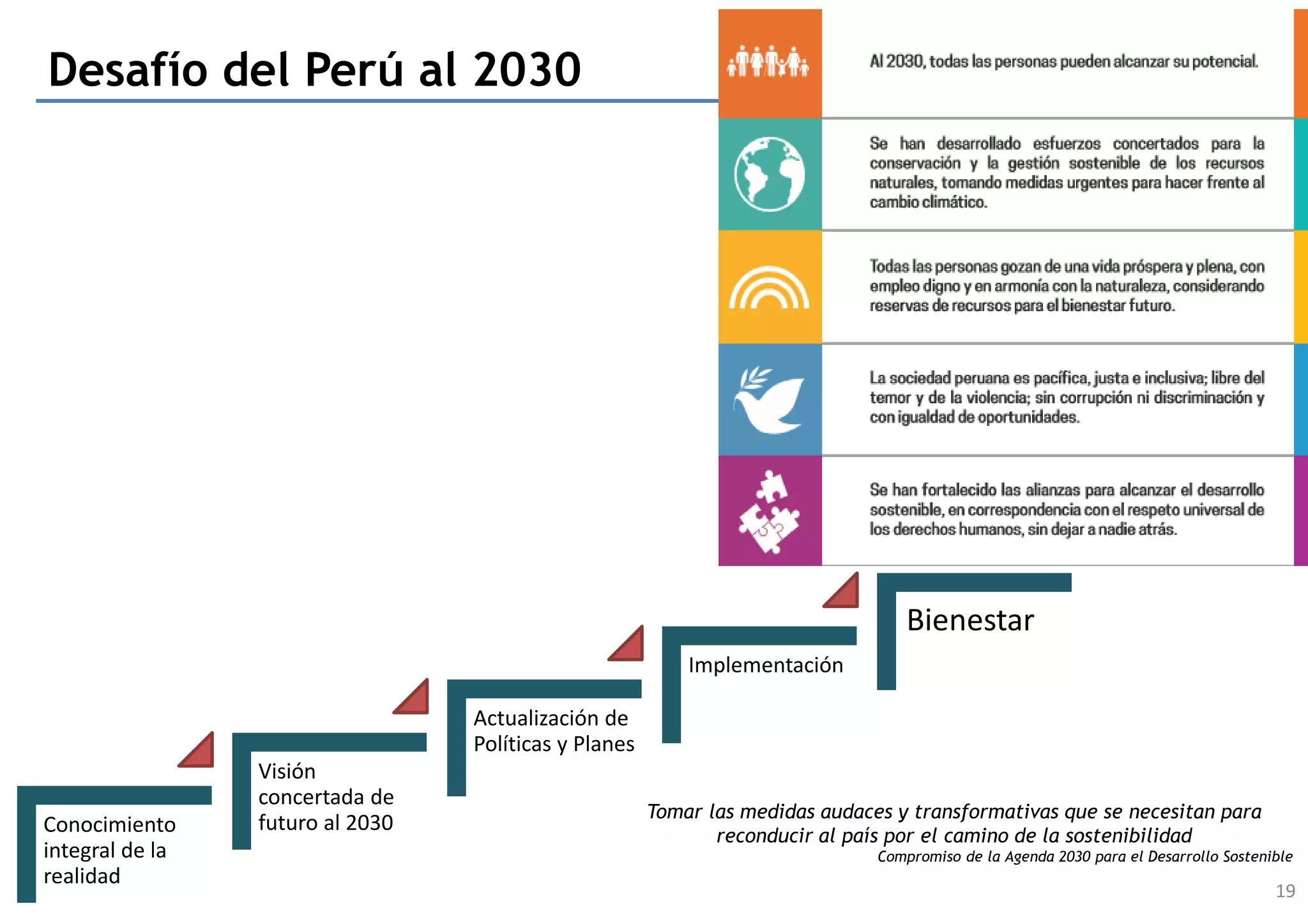 Desafío del Perú al 2030

Al 2030, todas las personas pueden alcanzar su potencial.

Se han desarrollado esfuerzos concertados para la conservación y la gestión sostenible de los recursos naturales, tomando medidas urgentes para hacer frente al cambio climático.

Todas las personas gozan de una vida próspera y plena, con empleo digno y en armonía con la naturaleza, considerando reservas de recursos para el bienestar futuro.

La sociedad peruana es pacífica, justa e inclusiva; libre del temor y de la violencia; sin corrupción ni discriminación y con igualdad de oportunidades.

Se han fortalecido las alianzas para alcanzar el desarrollo sostenible, en correspondencia con el respeto universal de los derechos humanos, sin dejar a nadie atrás.

Conocimiento integral de la realidad

Visión concertada de futuro al 2030

Actualización de Políticas y Planes

Implementación

Bienestar

Tomar las medidas audaces y transformativas que se necesitan para reconducir al país por el camino de la sostenibilidad

Compromiso de la Agenda 2030 para el Desarrollo Sostenible

19